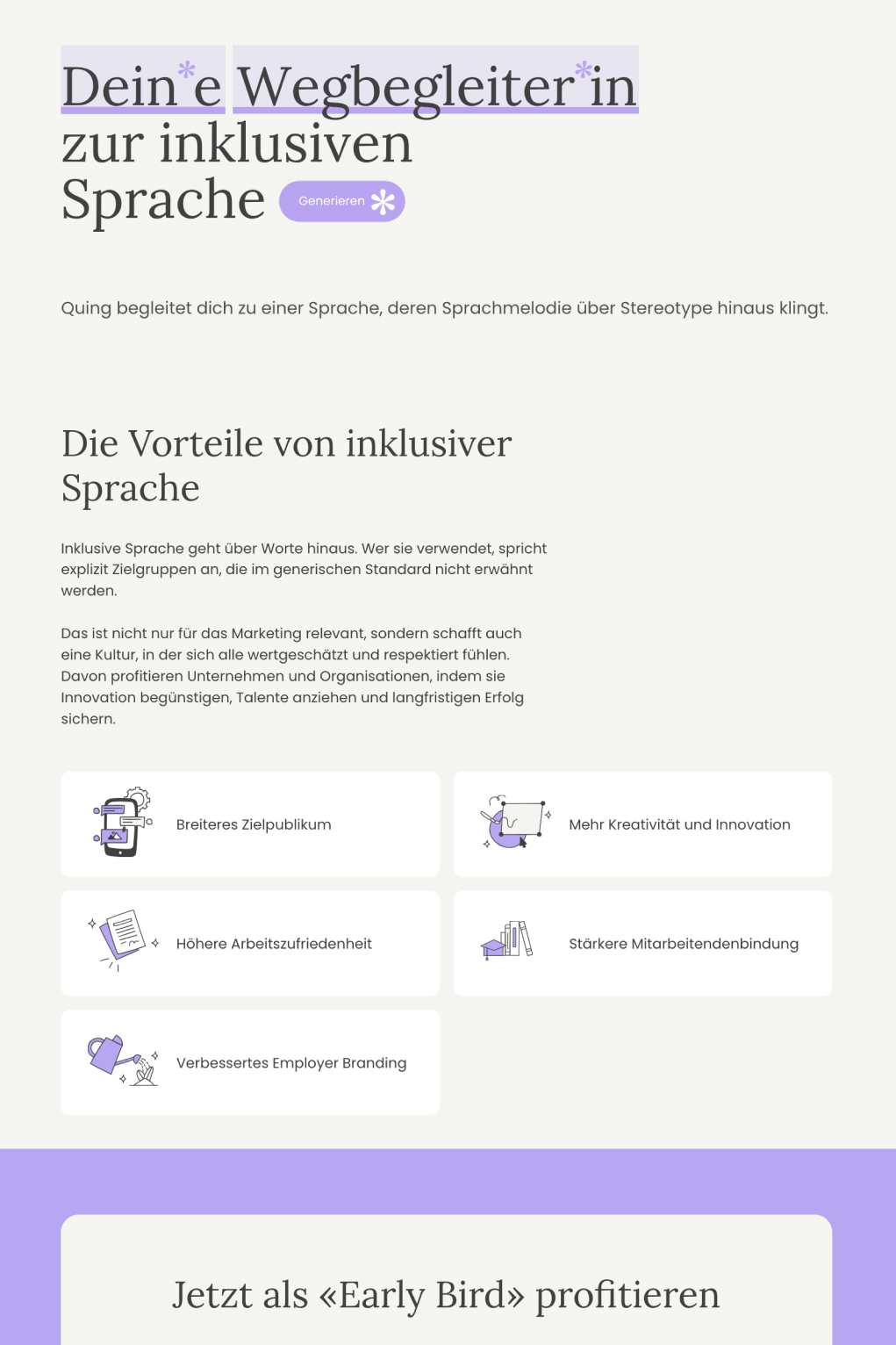 Dein*e Wegbegleiter*in zur inklusiven Sprache

Generieren

Quing begleitet dich zu einer Sprache, deren Sprachmelodie über Stereotype hinaus klingt.

Die Vorteile von inklusiver Sprache

Inklusive Sprache geht über Worte hinaus. Wer sie verwendet, spricht explizit Zielgruppen an, die im generischen Standard nicht erwähnt werden.

Das ist nicht nur für das Marketing relevant, sondern schafft auch eine Kultur, in der sich alle wertgeschätzt und respektiert fühlen. Davon profitieren Unternehmen und Organisationen, indem sie Innovation begünstigen, Talente anziehen und langfristigen Erfolg sichern.

Breiteres Zielpublikum

Mehr Kreativität und Innovation

Höhere Arbeitszufriedenheit

Stärkere Mitarbeitendenbindung

Verbessertes Employer Branding

Jetzt als «Early Bird» profitieren